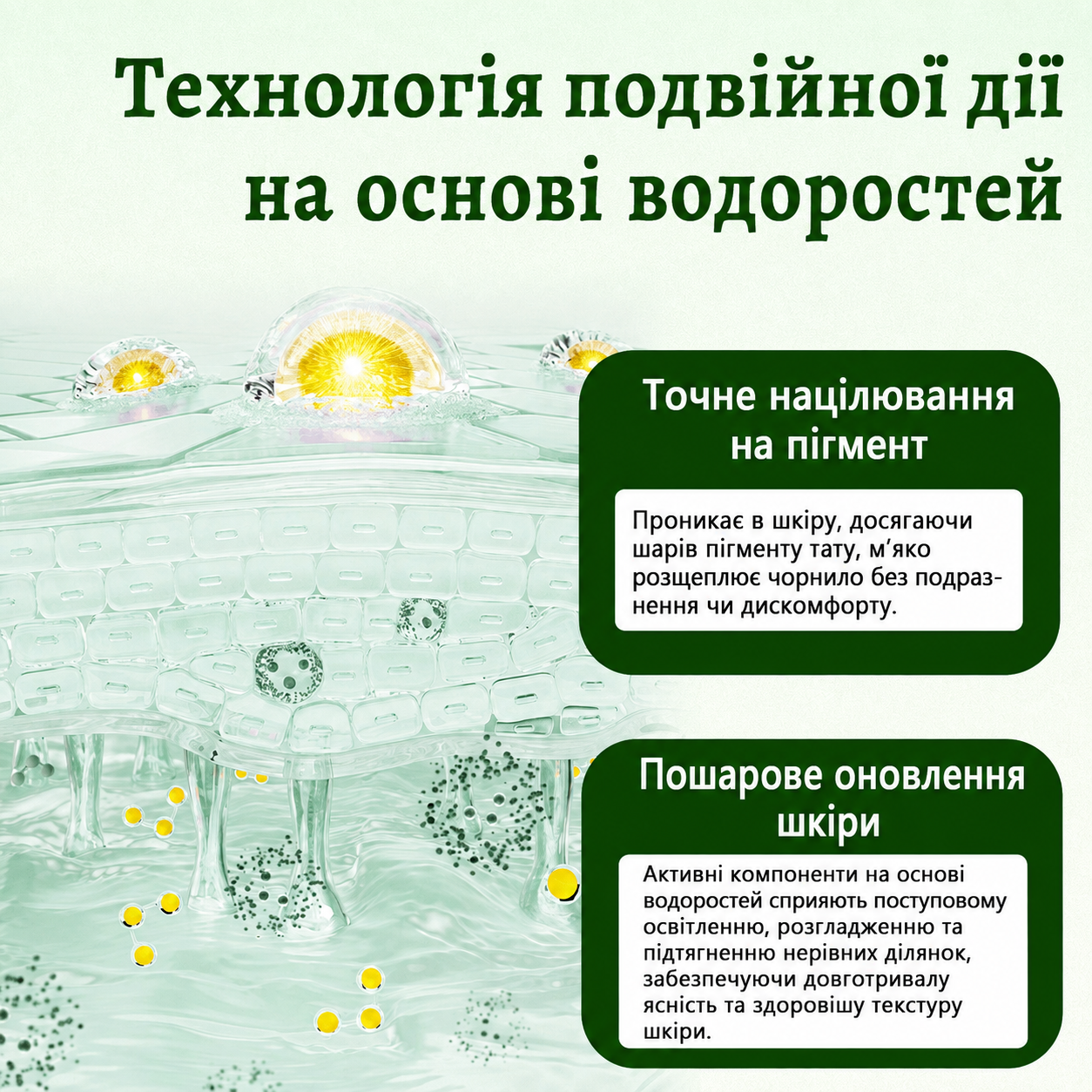 Технологія подвійної дії на основі водоростей

Точне націлювання на пігмент

Проникає в шкіру, досягаючи шарів пігменту тату, м'яко розщеплює чорнило без подразнення чи дискомфорту.

Пошарове оновлення шкіри

Активні компоненти на основі водоростей сприяють поступовому освітленню, розгладженню та підтягненню нерівних ділянок, забезпечуючи довготривалу ясність та здоровішу текстуру шкіри.